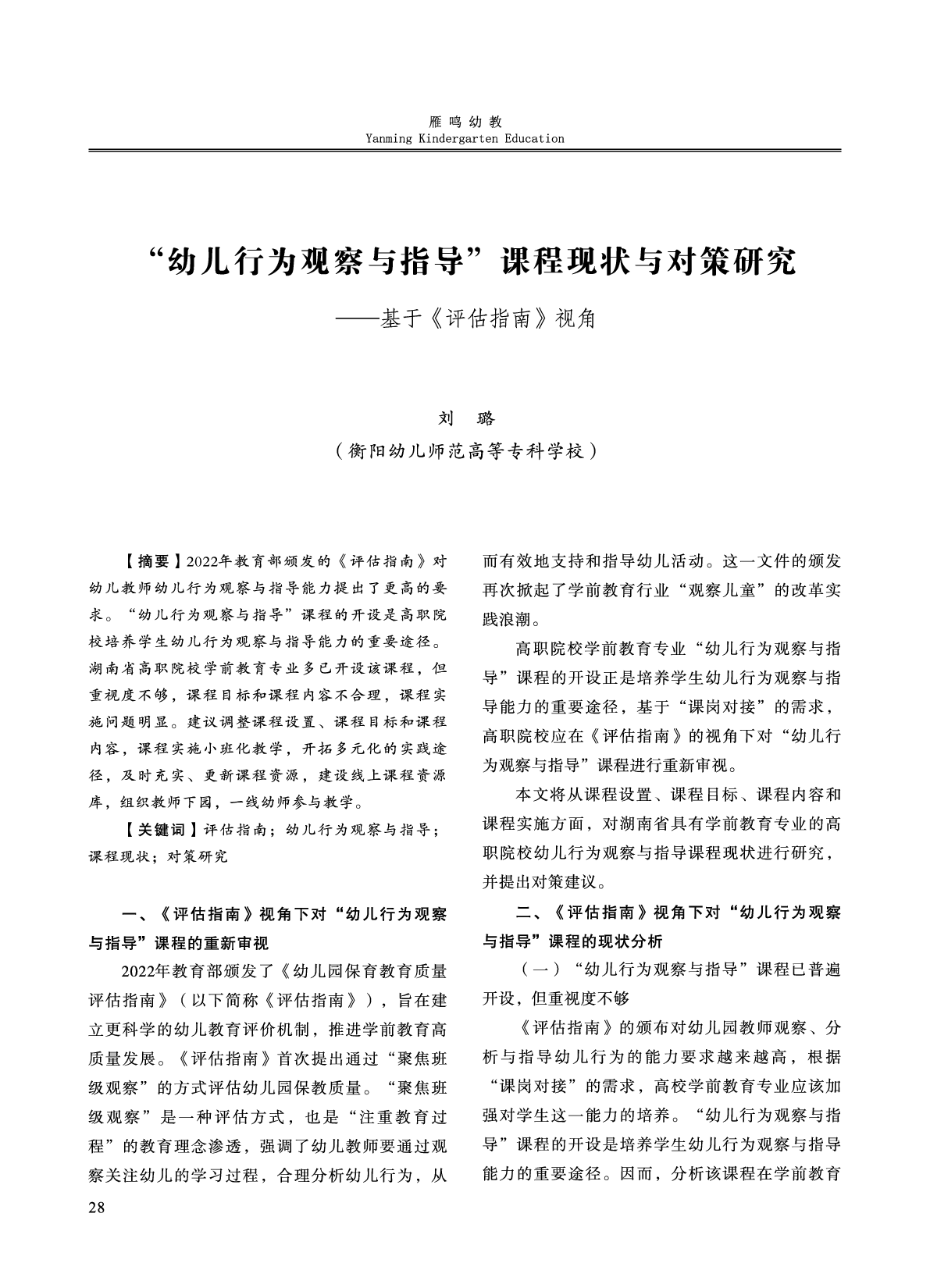 雁鸣幼教
Yanming Kindergarten Education

“幼儿行为观察与指导”课程现状与对策研究
——基于《评估指南》视角

刘 璐
（衡阳幼儿师范高等专科学校）

【摘要】2022年教育部颁发的《评估指南》对幼儿教师幼儿行为观察与指导能力提出了更高的要求。“幼儿行为观察与指导”课程的开设是高职院校培养学生幼儿行为观察与指导能力的重要途径。湖南省高职院校学前教育专业多已开设该课程，但重视度不够，课程目标和课程内容不合理，课程实施问题明显。建议调整课程设置、课程目标和课程内容，课程实施小班化教学，开拓多元化的实践途径，及时充实、更新课程资源，建设线上课程资源库，组织教师下园，一线幼师参与教学。

【关键词】评估指南；幼儿行为观察与指导；课程现状；对策研究

一、《评估指南》视角下对“幼儿行为观察与指导”课程的重新审视

2022年教育部颁发了《幼儿园保育教育质量评估指南》（以下简称《评估指南》），旨在建立更科学的幼儿教育评价机制，推进学前教育高质量发展。《评估指南》首次提出通过“聚焦班级观察”的方式评估幼儿园保教质量。“聚焦班级观察”是一种评估方式，也是“注重教育过程”的教育理念渗透，强调了幼儿教师要通过观察关注幼儿的学习过程，合理分析幼儿行为，从而有效地支持和指导幼儿活动。这一文件的颁发再次掀起了学前教育行业“观察儿童”的改革实践浪潮。

高职院校学前教育专业“幼儿行为观察与指导”课程的开设正是培养学生幼儿行为观察与指导能力的重要途径，基于“课岗对接”的需求，高职院校应在《评估指南》的视角下对“幼儿行为观察与指导”课程进行重新审视。

本文将从课程设置、课程目标、课程内容和课程实施方面，对湖南省具有学前教育专业的高职院校幼儿行为观察与指导课程现状进行研究，并提出对策建议。

二、《评估指南》视角下对“幼儿行为观察与指导”课程的现状分析

（一）“幼儿行为观察与指导”课程已普遍开设，但重视度不够

《评估指南》的颁布对幼儿园教师观察、分析与指导幼儿行为的能力要求越来越高，根据“课岗对接”的需求，高校学前教育专业应该加强对学生这一能力的培养。“幼儿行为观察与指导”课程的开设是培养学生幼儿行为观察与指导能力的重要途径。因而，分析该课程在学前教育

28